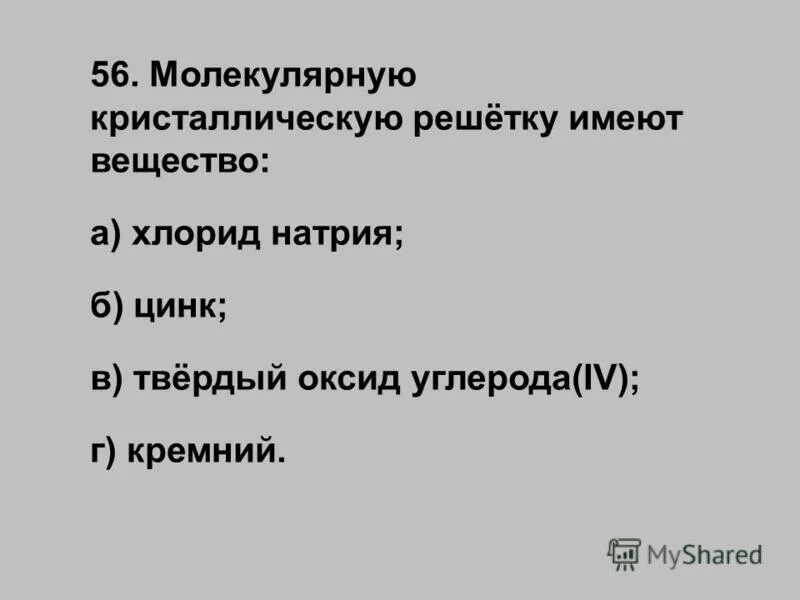 56. Молекулярную кристаллическую решётку имеют вещество:

а) хлорид натрия;

б) цинк;

в) твёрдый оксид углерода(IV);

г) кремний.

MyShared